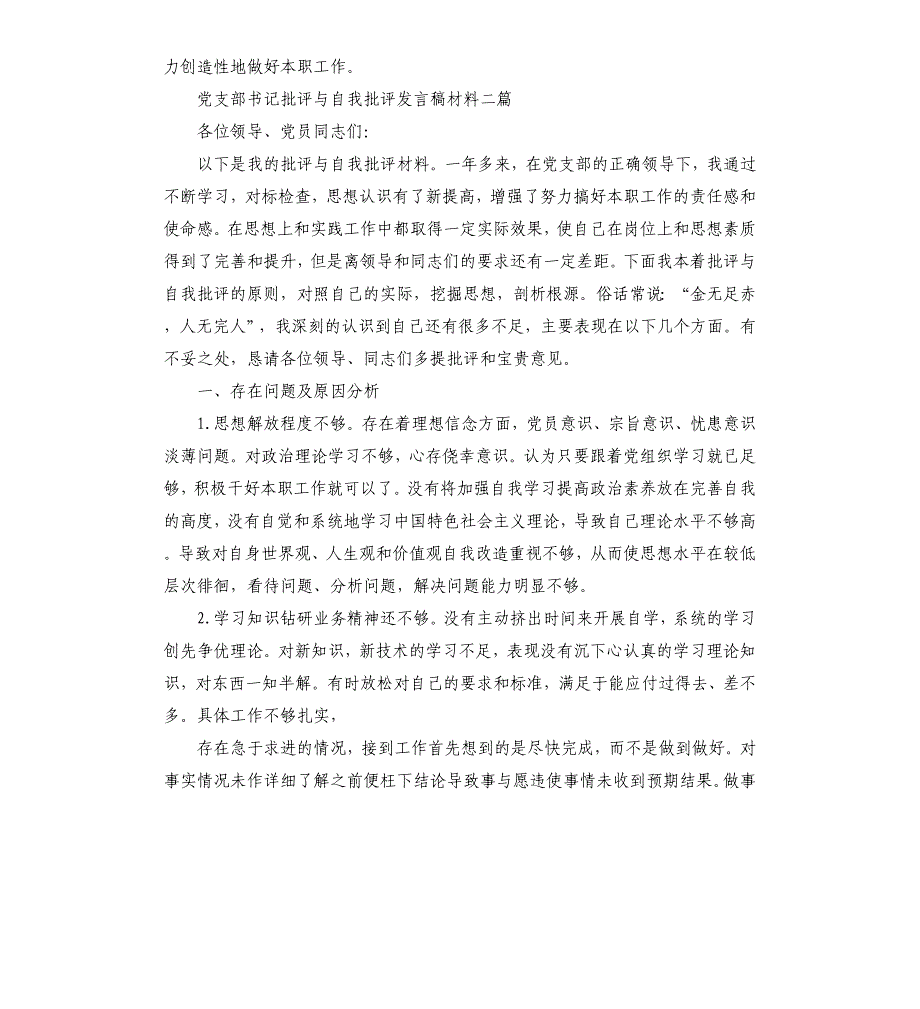 力创造性地做好本职工作。

党支部书记批评与自我批评发言稿材料二篇

各位领导、党员同志们:

以下是我的批评与自我批评材料。一年多来，在党支部的正确领导下，我通过不断学习，对标检查，思想认识有了新提高，增强了努力搞好本职工作的责任感和使命感。在思想上和实践工作中都取得一定实际效果，使自己在岗位上和思想素质得到了完善和提升，但是离领导和同志们的要求还有一定差距。下面我本着批评与自我批评的原则，对照自己的实际，挖掘思想，剖析根源。俗话常说：“金无足赤，人无完人”，我深刻的认识到自己还有很多不足，主要表现在以下几个方面。有不妥之处，恳请各位领导、同志们多提批评和宝贵意见。

一、存在问题及原因分析

1.思想解放程度不够。存在着理想信念方面，党员意识、宗旨意识、忧患意识淡薄问题。对政治理论学习不够，心存侥幸意识。认为只要跟着党组织学习就已足够，积极干好本职工作就可以了。没有将加强自我学习提高政治素养放在完善自我的高度，没有自觉和系统地学习中国特色社会主义理论，导致自己理论水平不够高。导致对自身世界观、人生观和价值观自我改造重视不够，从而使思想水平在较低层次徘徊，看待问题、分析问题，解决问题能力明显不够。

2.学习知识钻研业务精神还不够。没有主动挤出时间来开展自学，系统的学习创先争优理论。对新知识，新技术的学习不足，表现没有沉下心认真的学习理论知识，对东西一知半解。有时放松对自己的要求和标准，满足于能应付过得去、差不多。具体工作不够扎实，

存在急于求进的情况，接到工作首先想到的是尽快完成，而不是做到做好。对事实情况未作详细了解之前便枉下结论导致事与愿违使事情未收到预期结果。做事